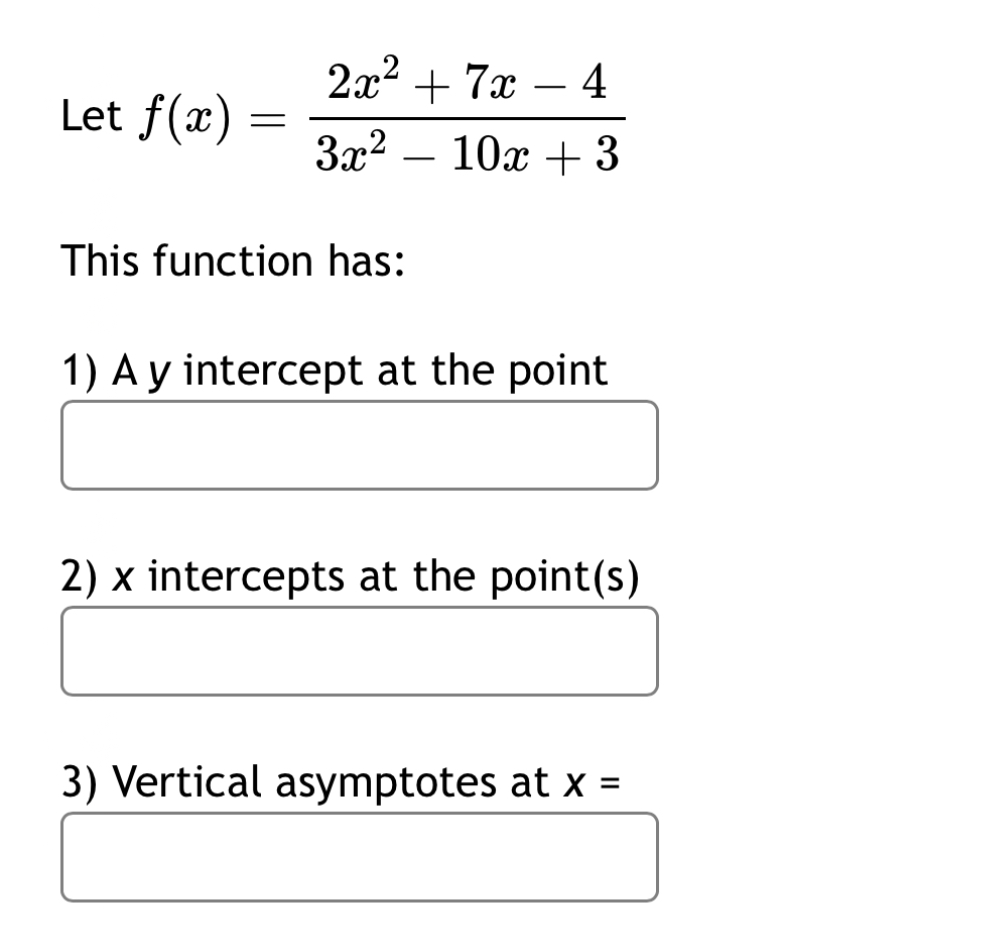 Let $f(x) = \frac{2x^2 + 7x - 4}{3x^2 - 10x + 3}$

This function has:

1) A y intercept at the point

2) x intercepts at the point(s)

3) Vertical asymptotes at x =